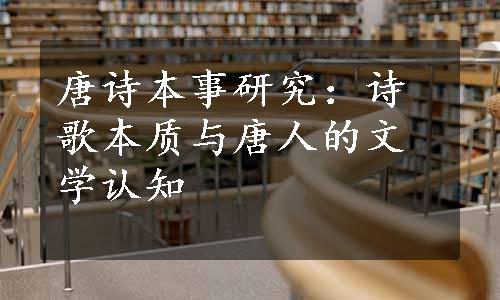 唐诗本事研究：诗歌本质与唐人的文学认知